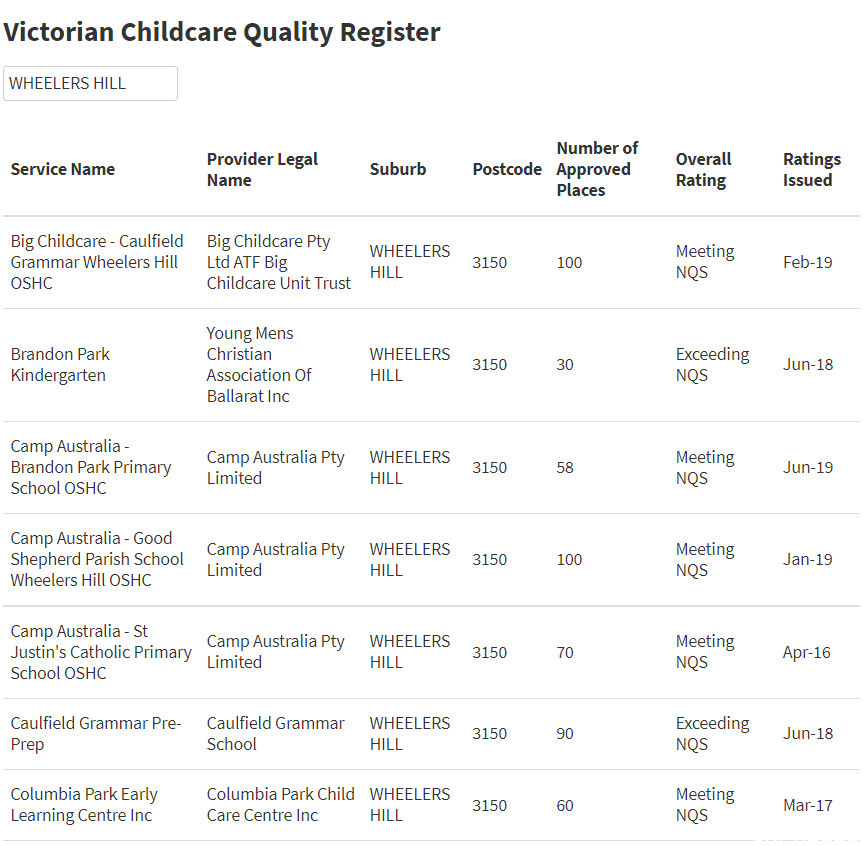 Victorian Childcare Quality Register

WHEELERS HILL

| Service Name | Provider Legal Name | Suburb | Postcode | Number of Approved Places | Overall Rating | Ratings Issued |
|---|---|---|---|---|---|---|
| Big Childcare - Caulfield Grammar Wheelers Hill OSHC | Big Childcare Pty Ltd ATF Big Childcare Unit Trust | WHEELERS HILL | 3150 | 100 | Meeting NQS | Feb-19 |
| Brandon Park Kindergarten | Young Mens Christian Association Of Ballarat Inc | WHEELERS HILL | 3150 | 30 | Exceeding NQS | Jun-18 |
| Camp Australia - Brandon Park Primary School OSHC | Camp Australia Pty Limited | WHEELERS HILL | 3150 | 58 | Meeting NQS | Jun-19 |
| Camp Australia - Good Shepherd Parish School Wheelers Hill OSHC | Camp Australia Pty Limited | WHEELERS HILL | 3150 | 100 | Meeting NQS | Jan-19 |
| Camp Australia - St Justin's Catholic Primary School OSHC | Camp Australia Pty Limited | WHEELERS HILL | 3150 | 70 | Meeting NQS | Apr-16 |
| Caulfield Grammar Pre-Prep | Caulfield Grammar School | WHEELERS HILL | 3150 | 90 | Exceeding NQS | Jun-18 |
| Columbia Park Early Learning Centre Inc | Columbia Park Child Care Centre Inc | WHEELERS HILL | 3150 | 60 | Meeting NQS | Mar-17 |